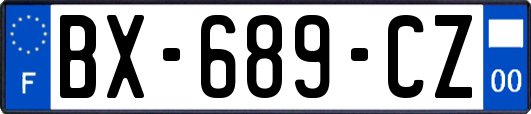 F
BX-689-CZ
00